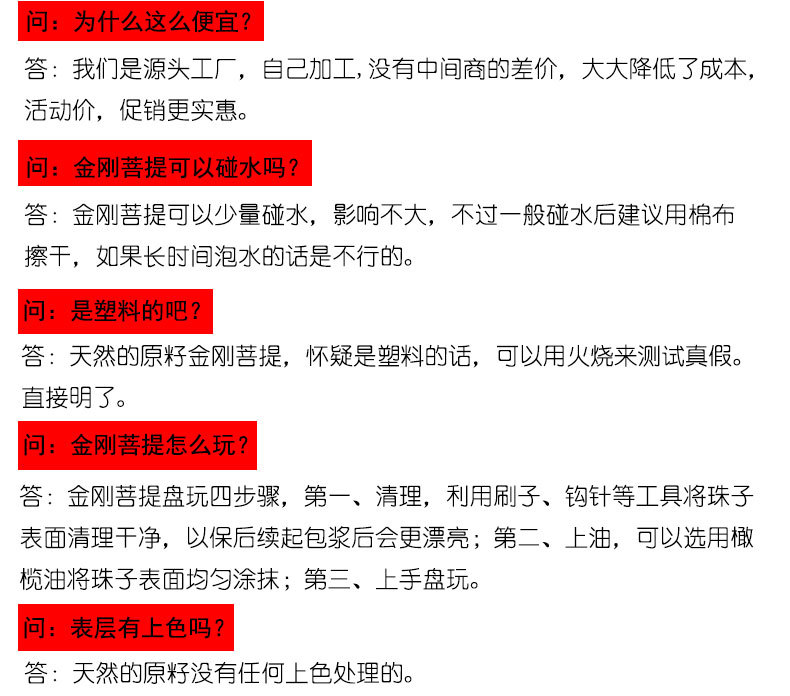 问：为什么这么便宜?

答：我们是源头工厂，自己加工,没有中间商的差价，大大降低了成本，活动价，促销更实惠。

问：金刚菩提可以碰水吗?

答：金刚菩提可以少量碰水，影响不大，不过一般碰水后建议用棉布擦干，如果长时间泡水的话是不行的。

问：是塑料的吧?

答：天然的原籽金刚菩提，怀疑是塑料的话，可以用火烧来测试真假。直接明了。

问：金刚菩提怎么玩?

答：金刚菩提盘玩四步骤，第一、清理，利用刷子、钩针等工具将珠子表面清理干净，以保后续起包浆后会更漂亮；第二、上油，可以选用橄榄油将珠子表面均匀涂抹；第三、上手盘玩。

问：表层有上色吗?

答：天然的原籽没有任何上色处理的。